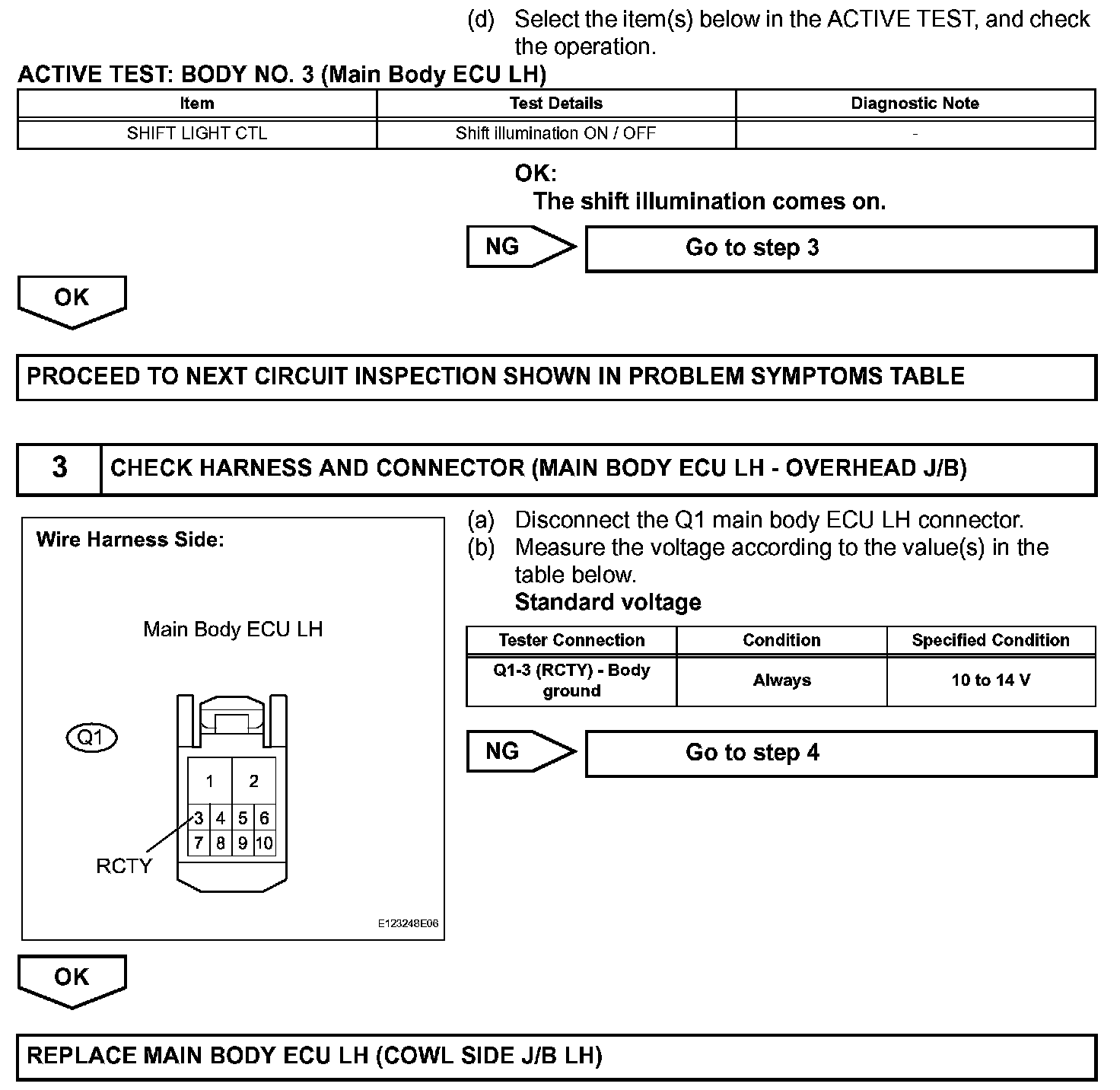 (d) Select the item(s) below in the ACTIVE TEST, and check the operation.

ACTIVE TEST: BODY NO. 3 (Main Body ECU LH)

| Item | Test Details | Diagnostic Note |
|---|---|---|
| SHIFT LIGHT CTL | Shift illumination ON / OFF | - |

OK:
The shift illumination comes on.

NG
Go to step 3

OK

PROCEED TO NEXT CIRCUIT INSPECTION SHOWN IN PROBLEM SYMPTOMS TABLE

3 CHECK HARNESS AND CONNECTOR (MAIN BODY ECU LH - OVERHEAD J/B)

Wire Harness Side:

Main Body ECU LH

Q1

1 2
3 4 5 6
7 8 9 10

RCTY

E123248E06

(a) Disconnect the Q1 main body ECU LH connector.
(b) Measure the voltage according to the value(s) in the table below.
Standard voltage

| Tester Connection | Condition | Specified Condition |
|---|---|---|
| Q1-3 (RCTY) - Body ground | Always | 10 to 14 V |

NG
Go to step 4

OK

REPLACE MAIN BODY ECU LH (COWL SIDE J/B LH)